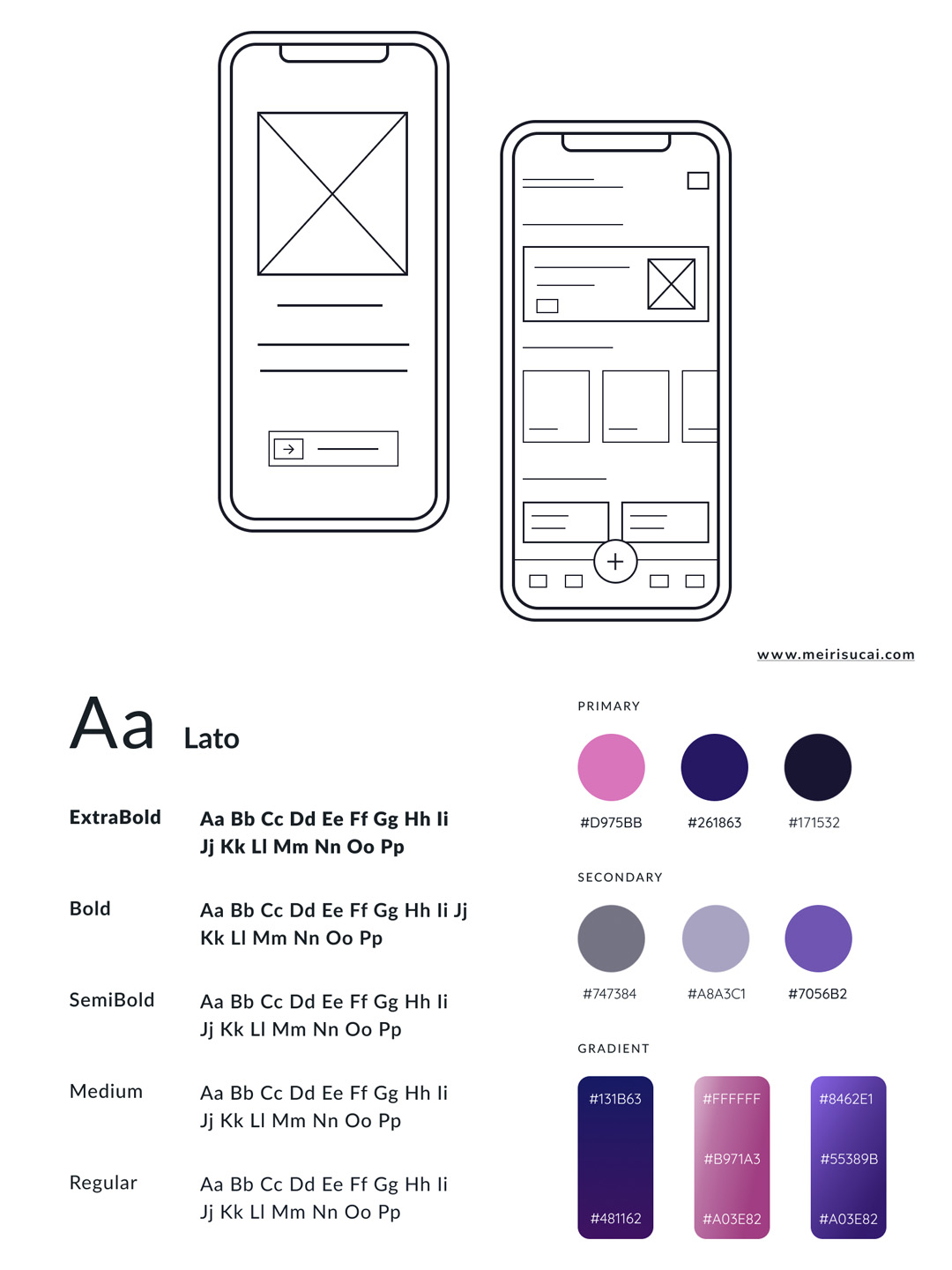 www.meirisucai.com

Aa Lato

ExtraBold Aa Bb Cc Dd Ee Ff Gg Hh Ii Jj Kk Ll Mm Nn Oo Pp

Bold Aa Bb Cc Dd Ee Ff Gg Hh Ii Jj Kk Ll Mm Nn Oo Pp

SemiBold Aa Bb Cc Dd Ee Ff Gg Hh Ii Jj Kk Ll Mm Nn Oo Pp

Medium Aa Bb Cc Dd Ee Ff Gg Hh Ii Jj Kk Ll Mm Nn Oo Pp

Regular Aa Bb Cc Dd Ee Ff Gg Hh Ii Jj Kk Ll Mm Nn Oo Pp

PRIMARY

#D975BB #261863 #171532

SECONDARY

#747384 #A8A3C1 #7056B2

GRADIENT

#131B63
#481162

#FFFFFF
#B971A3
#A03E82

#8462E1
#55389B
#A03E82